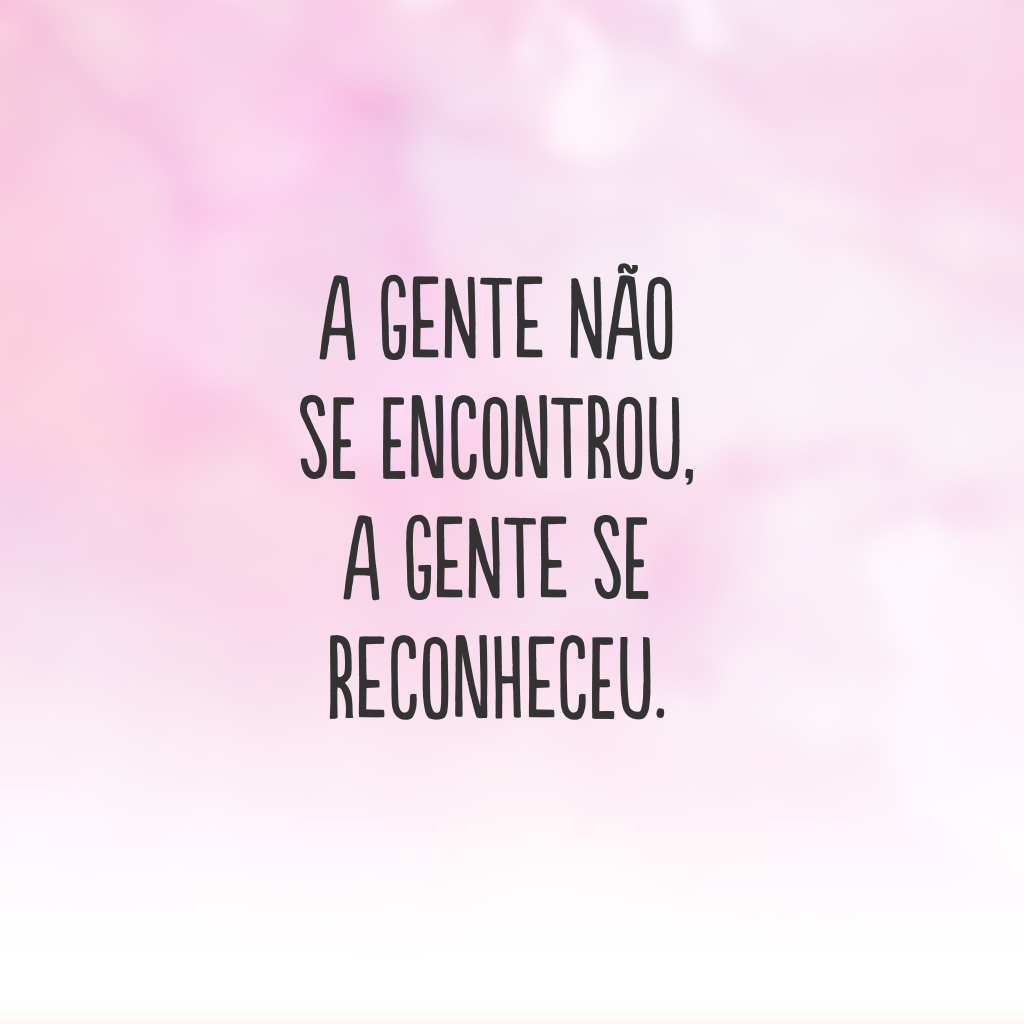 A GENTE NÃO SE ENCONTROU, A GENTE SE RECONHECEU.